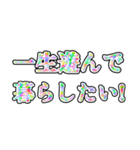 一生遊んで
暮らしたい!